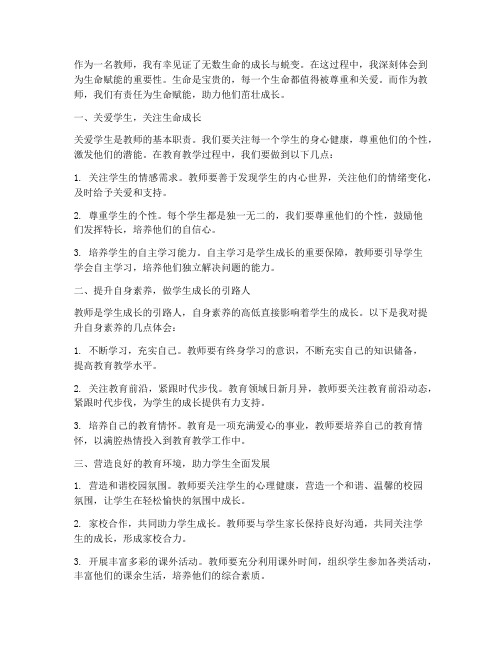 作为一名教师，我有幸见证了无数生命的成长与蜕变。在这过程中，我深刻体会到为生命赋能的重要性。生命是宝贵的，每一个生命都值得被尊重和关爱。而作为教师，我们有责任为生命赋能，助力他们茁壮成长。

一、关爱学生，关注生命成长

关爱学生是教师的基本职责。我们要关注每一个学生的身心健康，尊重他们的个性，激发他们的潜能。在教育教学过程中，我们要做到以下几点：

1. 关注学生的情感需求。教师要善于发现学生的内心世界，关注他们的情绪变化，及时给予关爱和支持。

2. 尊重学生的个性。每个学生都是独一无二的，我们要尊重他们的个性，鼓励他们发挥特长，培养他们的自信心。

3. 培养学生的自主学习能力。自主学习是学生成长的重要保障，教师要引导学生学会自主学习，培养他们独立解决问题的能力。

二、提升自身素养，做学生成长的引路人

教师是学生成长的引路人，自身素养的高低直接影响着学生的成长。以下是我对提升自身素养的几点体会：

1. 不断学习，充实自己。教师要有终身学习的意识，不断充实自己的知识储备，提高教育教学水平。

2. 关注教育前沿，紧跟时代步伐。教育领域日新月异，教师要关注教育前沿动态，紧跟时代步伐，为学生的成长提供有力支持。

3. 培养自己的教育情怀。教育是一项充满爱心的事业，教师要培养自己的教育情怀，以满腔热情投入到教育教学工作中。

三、营造良好的教育环境，助力学生全面发展

1. 营造和谐校园氛围。教师要关注学生的心理健康，营造一个和谐、温馨的校园氛围，让学生在轻松愉快的氛围中成长。

2. 家校合作，共同助力学生成长。教师要与学生家长保持良好沟通，共同关注学生的成长，形成家校合力。

3. 开展丰富多彩的课外活动。教师要充分利用课外时间，组织学生参加各类活动，丰富他们的课余生活，培养他们的综合素质。